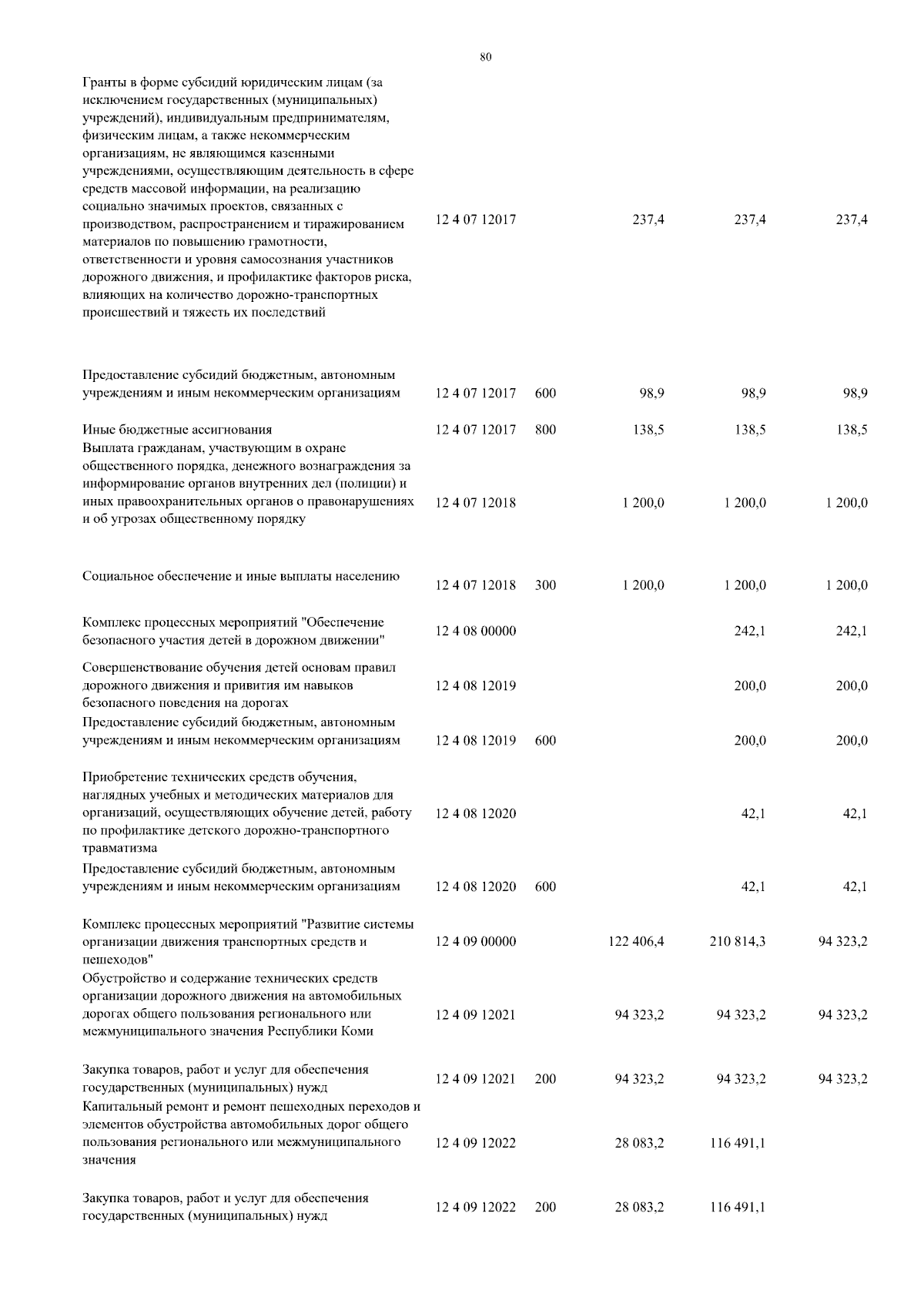 80

| | | | | | |
|---|---|---|---|---|---|
| Гранты в форме субсидий юридическим лицам (за исключением государственных (муниципальных) учреждений), индивидуальным предпринимателям, физическим лицам, а также некоммерческим организациям, не являющимся казенными учреждениями, осуществляющим деятельность в сфере средств массовой информации, на реализацию социально значимых проектов, связанных с производством, распространением и тиражированием материалов по повышению грамотности, ответственности и уровня самосознания участников дорожного движения, и профилактике факторов риска, влияющих на количество дорожно-транспортных происшествий и тяжесть их последствий | 12 4 07 12017 | | 237,4 | 237,4 | 237,4 |
| Предоставление субсидий бюджетным, автономным учреждениям и иным некоммерческим организациям | 12 4 07 12017 | 600 | 98,9 | 98,9 | 98,9 |
| Иные бюджетные ассигнования | 12 4 07 12017 | 800 | 138,5 | 138,5 | 138,5 |
| Выплата гражданам, участвующим в охране общественного порядка, денежного вознаграждения за информирование органов внутренних дел (полиции) и иных правоохранительных органов о правонарушениях и об угрозах общественному порядку | 12 4 07 12018 | | 1 200,0 | 1 200,0 | 1 200,0 |
| Социальное обеспечение и иные выплаты населению | 12 4 07 12018 | 300 | 1 200,0 | 1 200,0 | 1 200,0 |
| Комплекс процессных мероприятий "Обеспечение безопасного участия детей в дорожном движении" | 12 4 08 00000 | | | 242,1 | 242,1 |
| Совершенствование обучения детей основам правил дорожного движения и привития им навыков безопасного поведения на дорогах | 12 4 08 12019 | | | 200,0 | 200,0 |
| Предоставление субсидий бюджетным, автономным учреждениям и иным некоммерческим организациям | 12 4 08 12019 | 600 | | 200,0 | 200,0 |
| Приобретение технических средств обучения, наглядных учебных и методических материалов для организаций, осуществляющих обучение детей, работу по профилактике детского дорожно-транспортного травматизма | 12 4 08 12020 | | | 42,1 | 42,1 |
| Предоставление субсидий бюджетным, автономным учреждениям и иным некоммерческим организациям | 12 4 08 12020 | 600 | | 42,1 | 42,1 |
| Комплекс процессных мероприятий "Развитие системы организации движения транспортных средств и пешеходов" | 12 4 09 00000 | | 122 406,4 | 210 814,3 | 94 323,2 |
| Обустройство и содержание технических средств организации дорожного движения на автомобильных дорогах общего пользования регионального или межмуниципального значения Республики Коми | 12 4 09 12021 | | 94 323,2 | 94 323,2 | 94 323,2 |
| Закупка товаров, работ и услуг для обеспечения государственных (муниципальных) нужд | 12 4 09 12021 | 200 | 94 323,2 | 94 323,2 | 94 323,2 |
| Капитальный ремонт и ремонт пешеходных переходов и элементов обустройства автомобильных дорог общего пользования регионального или межмуниципального значения | 12 4 09 12022 | | 28 083,2 | 116 491,1 | |
| Закупка товаров, работ и услуг для обеспечения государственных (муниципальных) нужд | 12 4 09 12022 | 200 | 28 083,2 | 116 491,1 | |